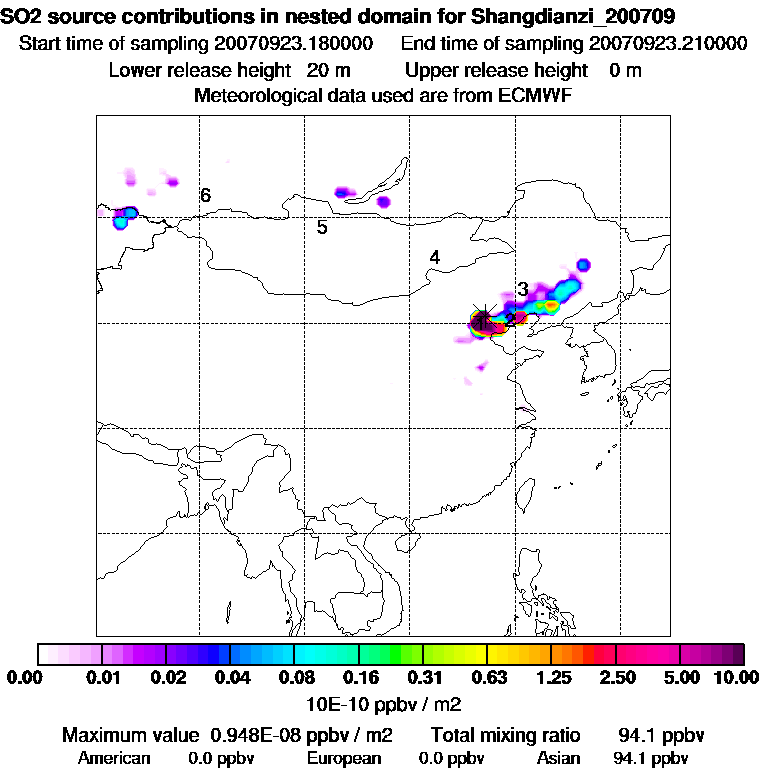 SO2 source contributions in nested domain for Shangdianzi_200709
Start time of sampling 20070923.180000    End time of sampling 20070923.210000
Lower release height 20 m    Upper release height 0 m
Meteorological data used are from ECMWF

6
5
4
3
1
2

0.00 0.01 0.02 0.04 0.08 0.16 0.31 0.63 1.25 2.50 5.00 10.00
10E-10 ppbv / m2

Maximum value 0.948E-08 ppbv / m2    Total mixing ratio 94.1 ppbv
American 0.0 ppbv    European 0.0 ppbv    Asian 94.1 ppbv